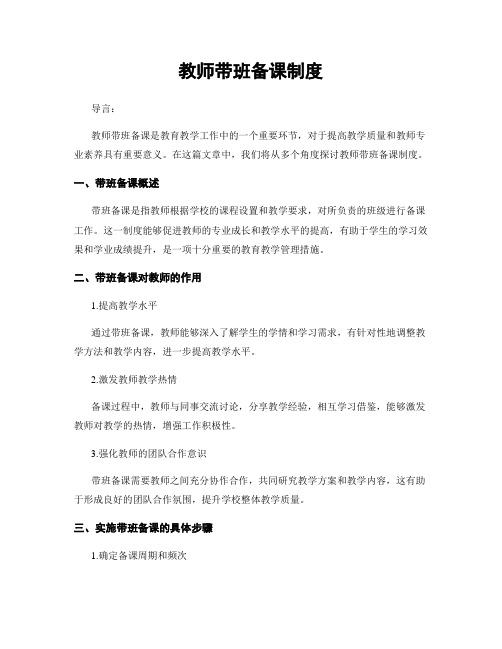 教师带班备课制度

导言：

教师带班备课是教育教学工作中的一个重要环节，对于提高教学质量和教师专业素养具有重要意义。在这篇文章中，我们将从多个角度探讨教师带班备课制度。

一、带班备课概述

带班备课是指教师根据学校的课程设置和教学要求，对所负责的班级进行备课工作。这一制度能够促进教师的专业成长和教学水平的提高，有助于学生的学习效果和学业成绩提升，是一项十分重要的教育教学管理措施。

二、带班备课对教师的作用

1.提高教学水平

通过带班备课，教师能够深入了解学生的学情和学习需求，有针对性地调整教学方法和教学内容，进一步提高教学水平。

2.激发教师教学热情

备课过程中，教师与同事交流讨论，分享教学经验，相互学习借鉴，能够激发教师对教学的热情，增强工作积极性。

3.强化教师的团队合作意识

带班备课需要教师之间充分协作合作，共同研究教学方案和教学内容，这有助于形成良好的团队合作氛围，提升学校整体教学质量。

三、实施带班备课的具体步骤

1.确定备课周期和频次